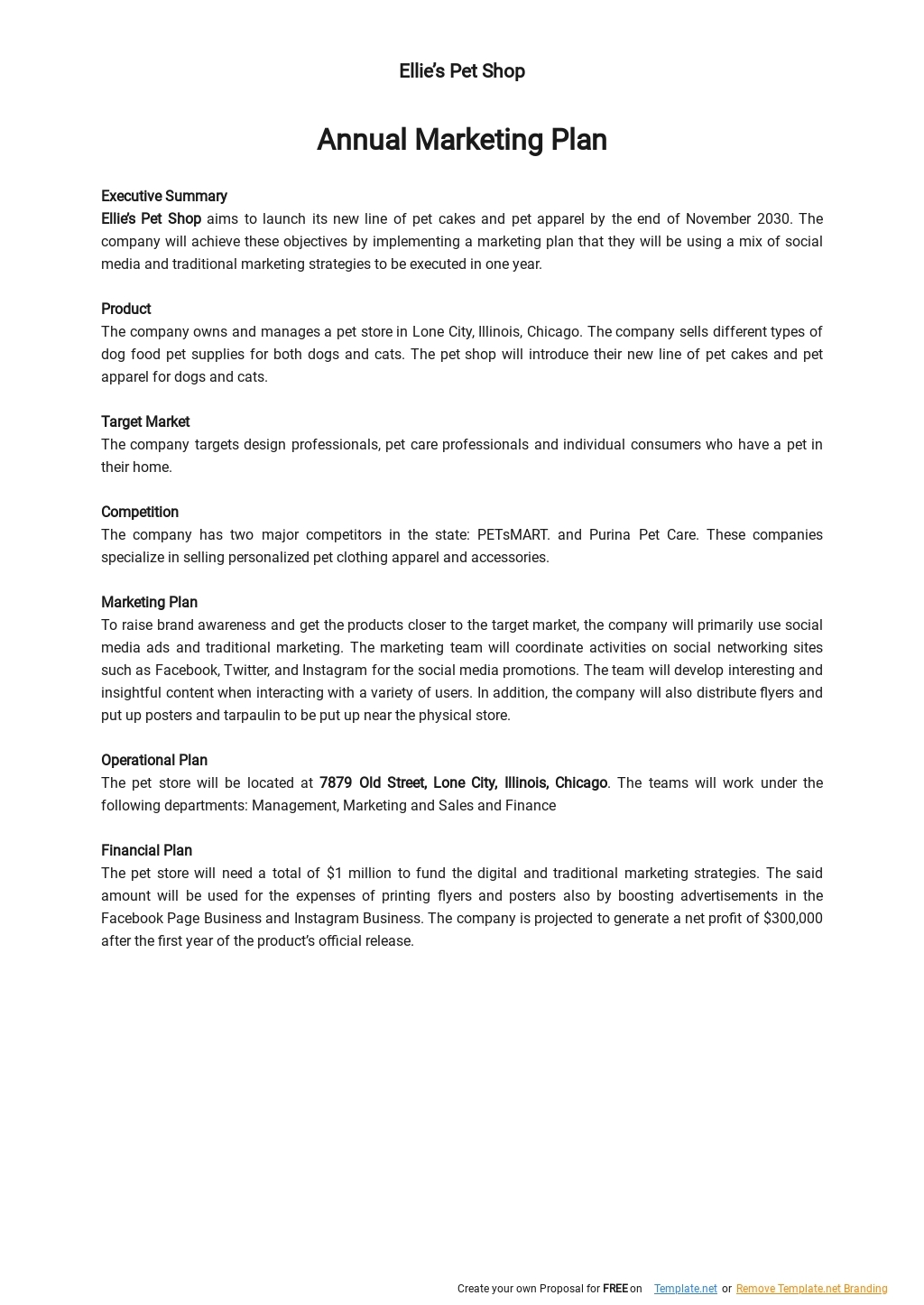 Ellie's Pet Shop

Annual Marketing Plan

Executive Summary
Ellie's Pet Shop aims to launch its new line of pet cakes and pet apparel by the end of November 2030. The company will achieve these objectives by implementing a marketing plan that they will be using a mix of social media and traditional marketing strategies to be executed in one year.

Product
The company owns and manages a pet store in Lone City, Illinois, Chicago. The company sells different types of dog food pet supplies for both dogs and cats. The pet shop will introduce their new line of pet cakes and pet apparel for dogs and cats.

Target Market
The company targets design professionals, pet care professionals and individual consumers who have a pet in their home.

Competition
The company has two major competitors in the state: PETsMART. and Purina Pet Care. These companies specialize in selling personalized pet clothing apparel and accessories.

Marketing Plan
To raise brand awareness and get the products closer to the target market, the company will primarily use social media ads and traditional marketing. The marketing team will coordinate activities on social networking sites such as Facebook, Twitter, and Instagram for the social media promotions. The team will develop interesting and insightful content when interacting with a variety of users. In addition, the company will also distribute flyers and put up posters and tarpaulin to be put up near the physical store.

Operational Plan
The pet store will be located at 7879 Old Street, Lone City, Illinois, Chicago. The teams will work under the following departments: Management, Marketing and Sales and Finance

Financial Plan
The pet store will need a total of $1 million to fund the digital and traditional marketing strategies. The said amount will be used for the expenses of printing flyers and posters also by boosting advertisements in the Facebook Page Business and Instagram Business. The company is projected to generate a net profit of $300,000 after the first year of the product's official release.

Create your own Proposal for FREE on Template.net or Remove Template.net Branding